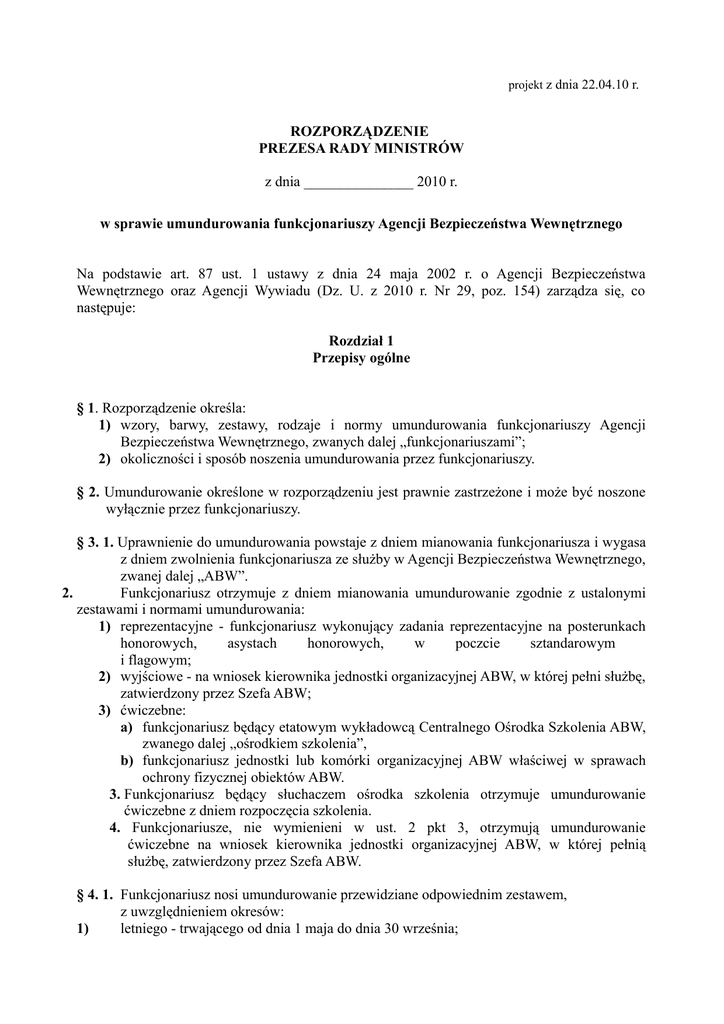 projekt z dnia 22.04.10 r.

ROZPORZĄDZENIE
PREZESA RADY MINISTRÓW

z dnia _______________ 2010 r.

w sprawie umundurowania funkcjonariuszy Agencji Bezpieczeństwa Wewnętrznego

Na podstawie art. 87 ust. 1 ustawy z dnia 24 maja 2002 r. o Agencji Bezpieczeństwa Wewnętrznego oraz Agencji Wywiadu (Dz. U. z 2010 r. Nr 29, poz. 154) zarządza się, co następuje:

Rozdział 1
Przepisy ogólne

§ 1. Rozporządzenie określa:
1) wzory, barwy, zestawy, rodzaje i normy umundurowania funkcjonariuszy Agencji Bezpieczeństwa Wewnętrznego, zwanych dalej „funkcjonariuszami”;
2) okoliczności i sposób noszenia umundurowania przez funkcjonariuszy.

§ 2. Umundurowanie określone w rozporządzeniu jest prawnie zastrzeżone i może być noszone wyłącznie przez funkcjonariuszy.

§ 3. 1. Uprawnienie do umundurowania powstaje z dniem mianowania funkcjonariusza i wygasa z dniem zwolnienia funkcjonariusza ze służby w Agencji Bezpieczeństwa Wewnętrznego, zwanej dalej „ABW”.
2. Funkcjonariusz otrzymuje z dniem mianowania umundurowanie zgodnie z ustalonymi zestawami i normami umundurowania:
1) reprezentacyjne - funkcjonariusz wykonujący zadania reprezentacyjne na posterunkach honorowych, asystach honorowych, w poczcie sztandarowym i flagowym;
2) wyjściowe - na wniosek kierownika jednostki organizacyjnej ABW, w której pełni służbę, zatwierdzony przez Szefa ABW;
3) ćwiczebne:
a) funkcjonariusz będący etatowym wykładowcą Centralnego Ośrodka Szkolenia ABW, zwanego dalej „ośrodkiem szkolenia”,
b) funkcjonariusz jednostki lub komórki organizacyjnej ABW właściwej w sprawach ochrony fizycznej obiektów ABW.
3. Funkcjonariusz będący słuchaczem ośrodka szkolenia otrzymuje umundurowanie ćwiczebne z dniem rozpoczęcia szkolenia.
4. Funkcjonariusze, nie wymienieni w ust. 2 pkt 3, otrzymują umundurowanie ćwiczebne na wniosek kierownika jednostki organizacyjnej ABW, w której pełnią służbę, zatwierdzony przez Szefa ABW.

§ 4. 1. Funkcjonariusz nosi umundurowanie przewidziane odpowiednim zestawem, z uwzględnieniem okresów:
1) letniego - trwającego od dnia 1 maja do dnia 30 września;